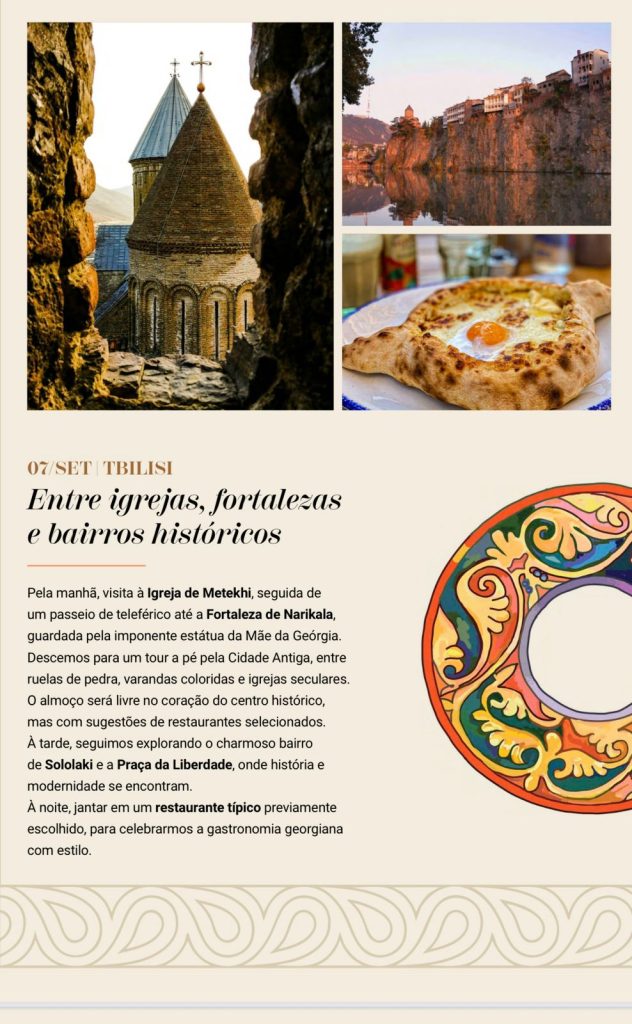 07/SET | TBILISI

Entre igrejas, fortalezas e bairros históricos

Pela manhã, visita à Igreja de Metekhi, seguida de um passeio de teleférico até a Fortaleza de Narikala, guardada pela imponente estátua da Mãe da Geórgia. Descemos para um tour a pé pela Cidade Antiga, entre ruelas de pedra, varandas coloridas e igrejas seculares. O almoço será livre no coração do centro histórico, mas com sugestões de restaurantes selecionados. À tarde, seguimos explorando o charmoso bairro de Sololaki e a Praça da Liberdade, onde história e modernidade se encontram.
À noite, jantar em um restaurante típico previamente escolhido, para celebrarmos a gastronomia georgiana com estilo.